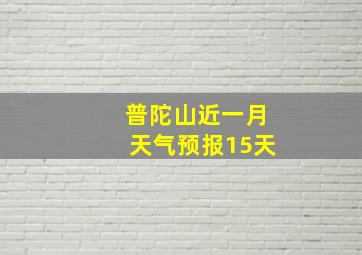 普陀山近一月
天气预报15天